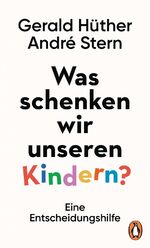 Gerald Hüther
André Stern

Was schenken wir unseren Kindern?

Eine Entscheidungshilfe